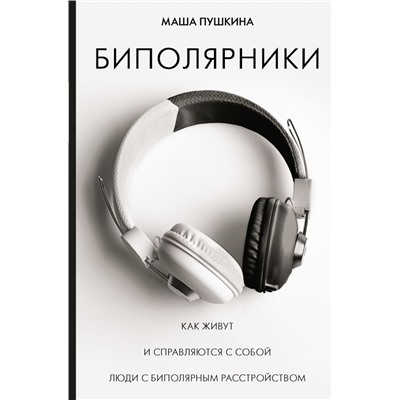 МАША ПУШКИНА

БИПОЛЯРНИКИ

КАК ЖИВУТ

И СПРАВЛЯЮТСЯ С СОБОЙ

ЛЮДИ С БИПОЛЯРНЫМ РАССТРОЙСТВОМ